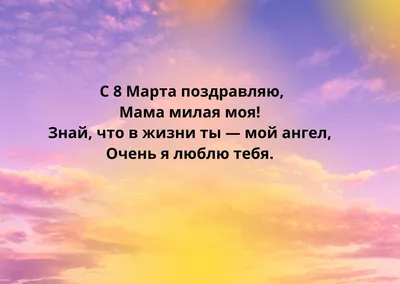 С 8 Марта поздравляю,
Мама милая моя!
Знай, что в жизни ты — мой ангел,
Очень я люблю тебя.